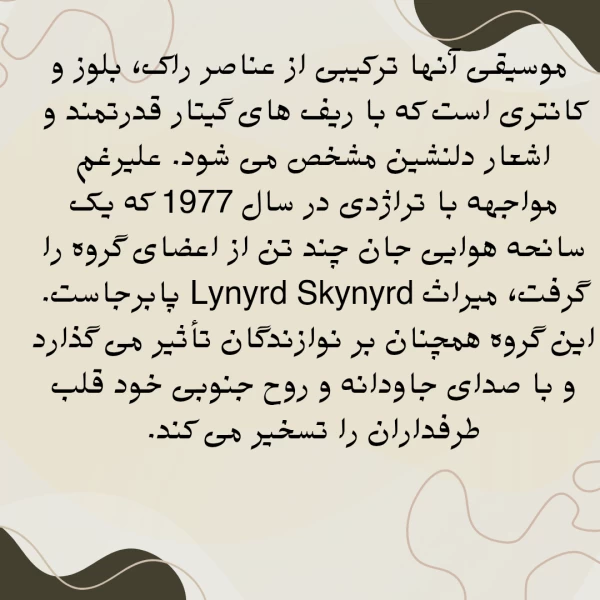 موسیقی آنها ترکیبی از عناصر راک، بلوز و کانتری است که با ریف های گیتار قدرتمند و اشعار دلنشین مشخص می شود. علیرغم مواجهه با تراژدی در سال 1977 که یک سانحه هوایی جان چند تن از اعضای گروه را گرفت، میراث Lynyrd Skynyrd پابرجاست. این گروه همچنان بر نوازندگان تأثیر می گذارد و با صدای جاودانه و روح جنوبی خود قلب طرفداران را تسخیر می کند.